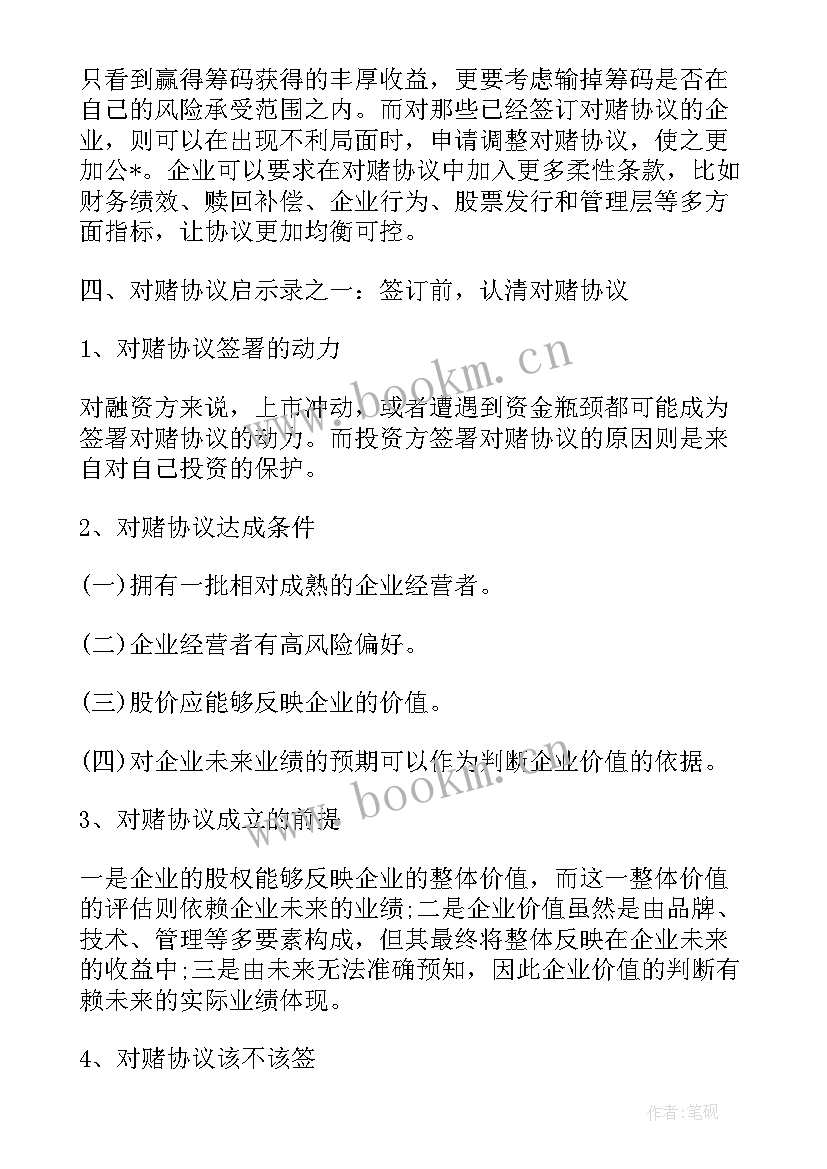 只看到赢得筹码获得的丰厚收益，更要考虑输掉筹码是否在自己的风险承受范围之内。而对那些已经签订对赌协议的企业，则可以在出现不利局面时，申请调整对赌协议，使之更加公*。企业可以要求在对赌协议中加入更多柔性条款，比如财务绩效、赎回补偿、企业行为、股票发行和管理层等多方面指标，让协议更加均衡可控。

四、对赌协议启示录之一：签订前，认清对赌协议

1、对赌协议签署的动力

对融资方来说，上市冲动，或者遭遇到资金瓶颈都可能成为签署对赌协议的动力。而投资方签署对赌协议的原因则是来自对自己投资的保护。

2、对赌协议达成条件

(一)拥有一批相对成熟的企业经营者。

(二)企业经营者有高风险偏好。

(三)股价应能够反映企业的价值。

(四)对企业未来业绩的预期可以作为判断企业价值的依据。

3、对赌协议成立的前提

一是企业的股权能够反映企业的整体价值，而这一整体价值的评估则依赖企业未来的业绩;二是企业价值虽然是由品牌、技术、管理等多要素构成，但其最终将整体反映在企业未来的收益中;三是由未来无法准确预知，因此企业价值的判断有赖未来的实际业绩体现。

4、对赌协议该不该签

www.bookm.cn

www.bookm.cn

作者:笔砚